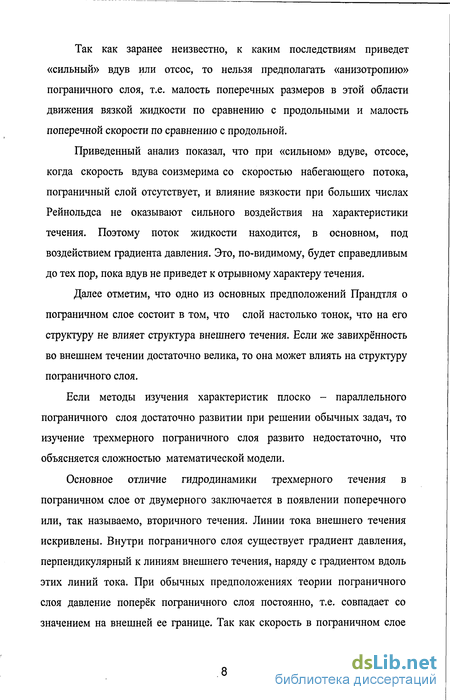 Так как заранее неизвестно, к каким последствиям приведет «сильный» вдув или отсос, то нельзя предполагать «анизотропию» пограничного слоя, т.е. малость поперечных размеров в этой области движения вязкой жидкости по сравнению с продольными и малость поперечной скорости по сравнению с продольной.

Приведенный анализ показал, что при «сильном» вдуве, отсосе, когда скорость вдува соизмерима со скоростью набегающего потока, пограничный слой отсутствует, и влияние вязкости при больших числах Рейнольдса не оказывают сильного воздействия на характеристики течения. Поэтому поток жидкости находится, в основном, под воздействием градиента давления. Это, по-видимому, будет справедливым до тех пор, пока вдув не приведет к отрывному характеру течения.

Далее отметим, что одно из основных предположений Прандтля о пограничном слое состоит в том, что слой настолько тонок, что на его структуру не влияет структура внешнего течения. Если же завихрённость во внешнем течении достаточно велика, то она может влиять на структуру пограничного слоя.

Если методы изучения характеристик плоско – параллельного пограничного слоя достаточно развитии при решении обычных задач, то изучение трехмерного пограничного слоя развито недостаточно, что объясняется сложностью математической модели.

Основное отличие гидродинамики трехмерного течения в пограничном слое от двумерного заключается в появлении поперечного или, так называемо, вторичного течения. Линии тока внешнего течения искривлены. Внутри пограничного слоя существует градиент давления, перпендикулярный к линиям внешнего течения, наряду с градиентом вдоль этих линий тока. При обычных предположениях теории пограничного слоя давление поперёк пограничного слоя постоянно, т.е. совпадает со значением на внешней ее границе. Так как скорость в пограничном слое

8

dsLib.net
библиотека диссертаций